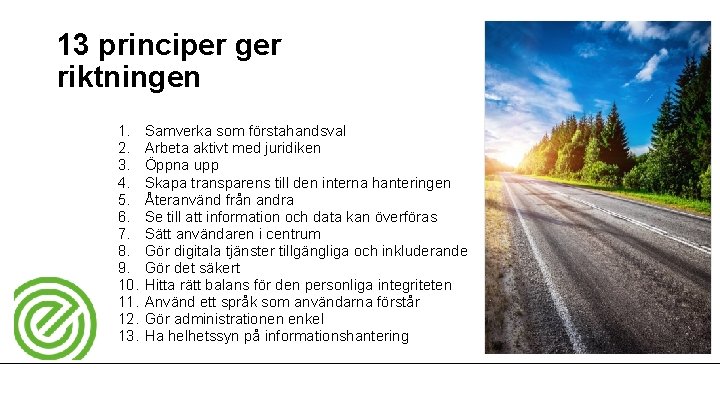 13 principer ger riktningen

1. Samverka som förstahandsval
2. Arbeta aktivt med juridiken
3. Öppna upp
4. Skapa transparens till den interna hanteringen
5. Återanvänd från andra
6. Se till att information och data kan överföras
7. Sätt användaren i centrum
8. Gör digitala tjänster tillgängliga och inkluderande
9. Gör det säkert
10. Hitta rätt balans för den personliga integriteten
11. Använd ett språk som användarna förstår
12. Gör administrationen enkel
13. Ha helhetssyn på informationshantering